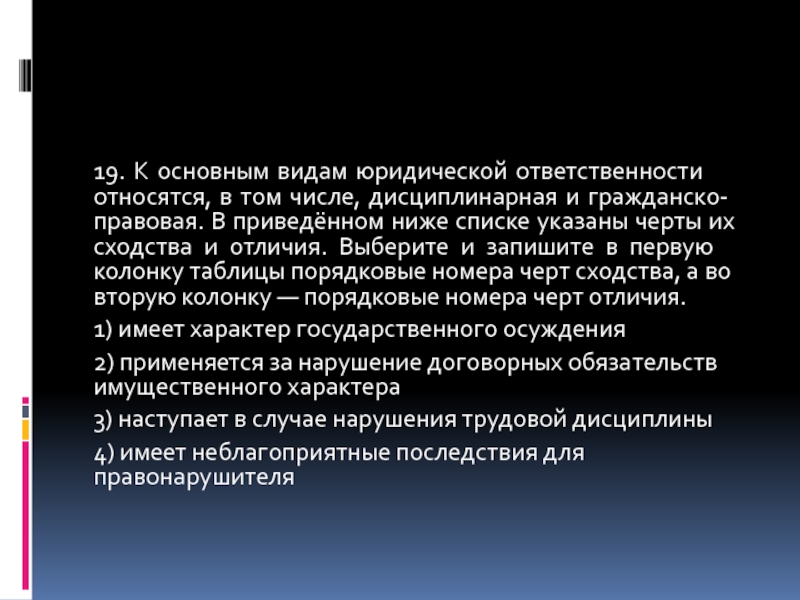 19. К основным видам юридической ответственности относятся, в том числе, дисциплинарная и гражданско-правовая. В приведённом ниже списке указаны черты их сходства и отличия. Выберите и запишите в первую колонку таблицы порядковые номера черт сходства, а во вторую колонку — порядковые номера черт отличия.

1) имеет характер государственного осуждения

2) применяется за нарушение договорных обязательств имущественного характера

3) наступает в случае нарушения трудовой дисциплины

4) имеет неблагоприятные последствия для правонарушителя